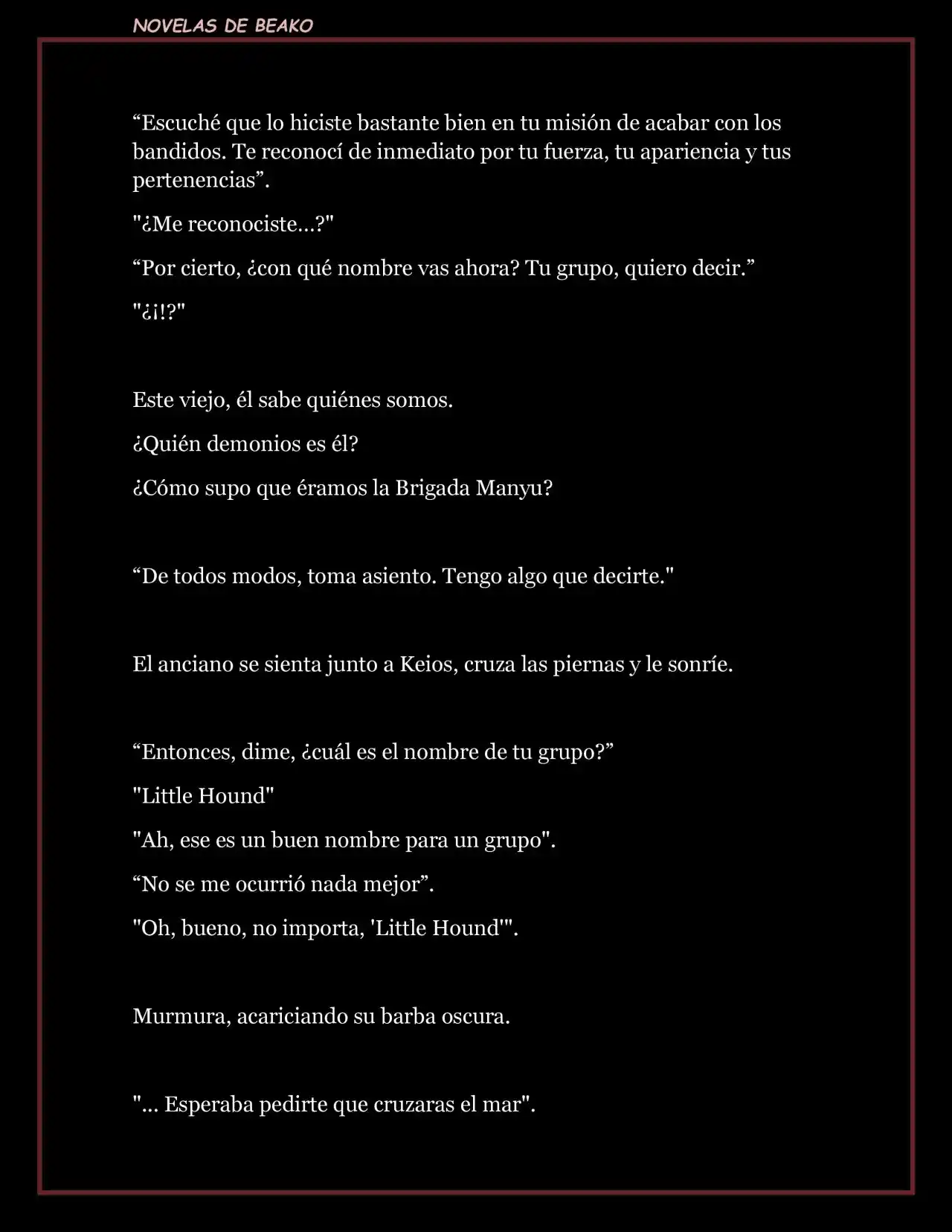 NOVELAS DE BEAKO

“Escuché que lo hiciste bastante bien en tu misión de acabar con los bandidos. Te reconocí de inmediato por tu fuerza, tu apariencia y tus pertenencias”.

"¿Me reconociste…?"

“Por cierto, ¿con qué nombre vas ahora? Tu grupo, quiero decir.”

"¿¡!?"

Este viejo, él sabe quiénes somos.

¿Quién demonios es él?

¿Cómo supo que éramos la Brigada Manyu?

“De todos modos, toma asiento. Tengo algo que decirte."

El anciano se sienta junto a Keios, cruza las piernas y le sonríe.

“Entonces, dime, ¿cuál es el nombre de tu grupo?”

"Little Hound"

"Ah, ese es un buen nombre para un grupo".

“No se me ocurrió nada mejor”.

"Oh, bueno, no importa, 'Little Hound'".

Murmura, acariciando su barba oscura.

"... Esperaba pedirte que cruzaras el mar".